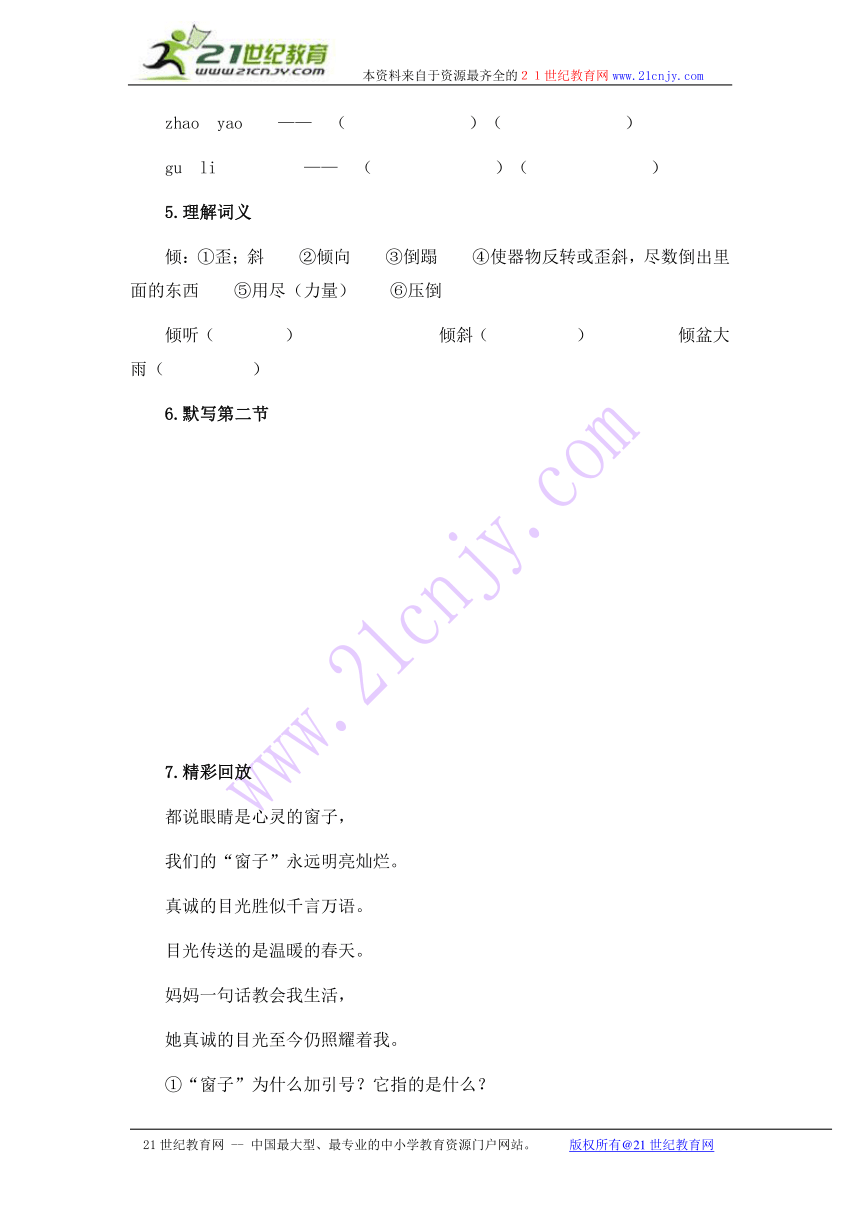 21世纪教育
www.21cnjy.com
本资料来自于资源最齐全的２１世纪教育网www.21cnjy.com

zhao　yao　——　（　　　　）（　　　　）

gu　li　——　（　　　　）（　　　　）

5.理解词义

倾：①歪；斜　②倾向　③倒蹋　④使器物反转或歪斜，尽数倒出里面的东西　⑤用尽（力量）　⑥压倒

倾听（　　）　倾斜（　　）　倾盆大雨（　　）

6.默写第二节

www.21cnjy.com

7.精彩回放

都说眼睛是心灵的窗子，

我们的“窗子”永远明亮灿烂。

真诚的目光胜似千言万语。

目光传送的是温暖的春天。

妈妈一句话教会我生活，

她真诚的目光至今仍照耀着我。

①“窗子”为什么加引号？它指的是什么？

21世纪教育网 -- 中国最大型、最专业的中小学教育资源门户网站。　版权所有@21世纪教育网